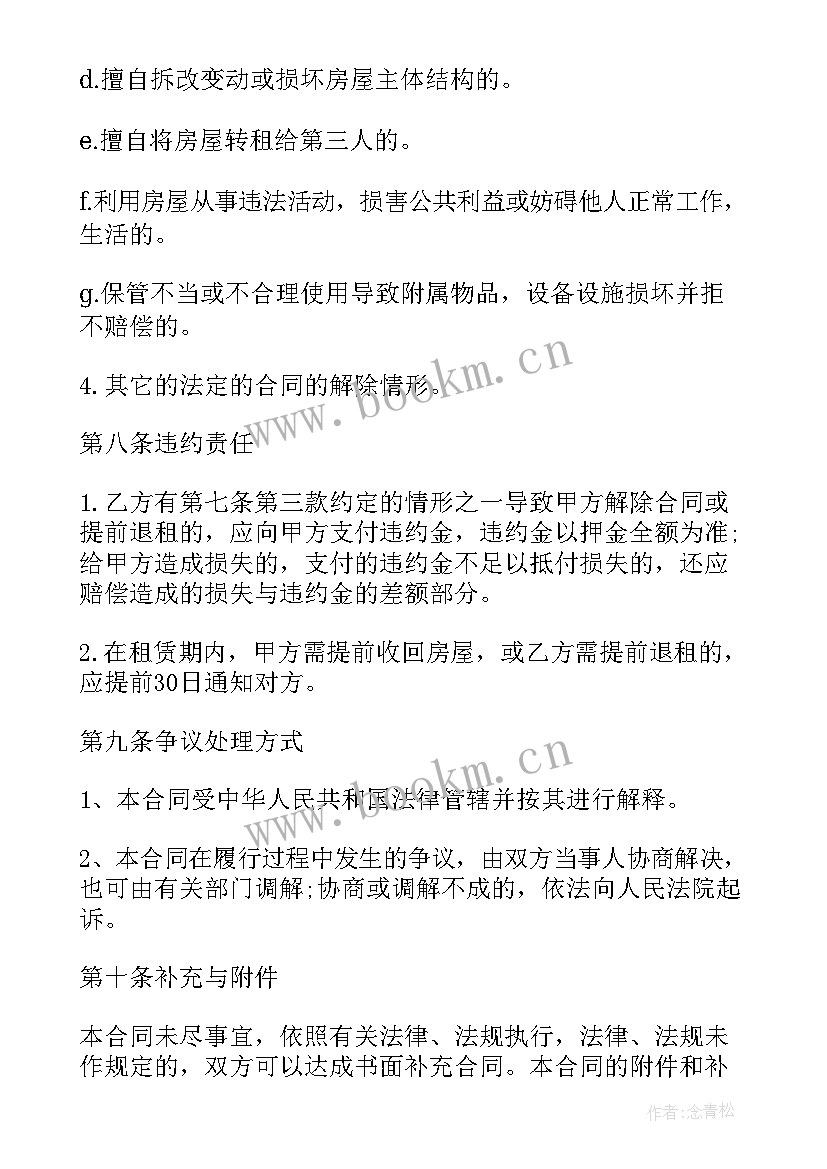 d.擅自拆改变动或损坏房屋主体结构的。

e.擅自将房屋转租给第三人的。

f.利用房屋从事违法活动，损害公共利益或妨碍他人正常工作，生活的。

g.保管不当或不合理使用导致附属物品，设备设施损坏并拒不赔偿的。

4.其它的法定的合同的解除情形。

第八条违约责任

1.乙方有第七条第三款约定的情形之一导致甲方解除合同或提前退租的，应向甲方支付违约金，违约金以押金全额为准;给甲方造成损失的，支付的违约金不足以抵付损失的，还应赔偿造成的损失与违约金的差额部分。

2.在租赁期内，甲方需提前收回房屋，或乙方需提前退租的，应提前30日通知对方。

第九条争议处理方式

1、本合同受中华人民共和国法律管辖并按其进行解释。

2、本合同在履行过程中发生的争议，由双方当事人协商解决，也可由有关部门调解;协商或调解不成的，依法向人民法院起诉。

第十条补充与附件

本合同未尽事宜，依照有关法律、法规执行，法律、法规未作规定的，双方可以达成书面补充合同。本合同的附件和补

www.bookm.cn
www.bookm.cn
作者:念青松